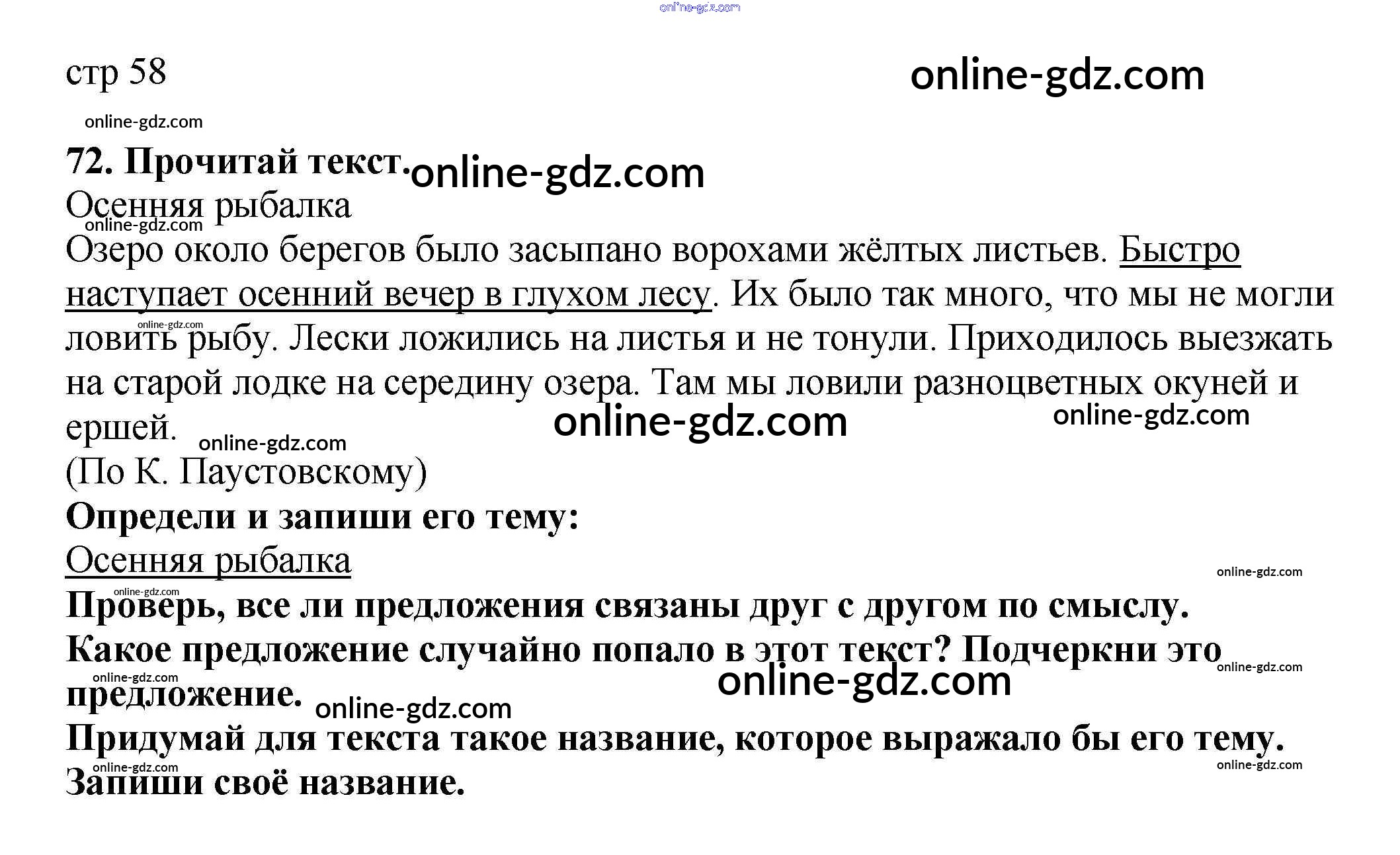 стр 58

72. Прочитай текст.

Осенняя рыбалка

Озеро около берегов было засыпано ворохами жёлтых листьев. Быстро наступает осенний вечер в глухом лесу. Их было так много, что мы не могли ловить рыбу. Лески ложились на листья и не тонули. Приходилось выезжать на старой лодке на середину озера. Там мы ловили разноцветных окуней и ершей.

(По К. Паустовскому)

Определи и запиши его тему:

Осенняя рыбалка

Проверь, все ли предложения связаны друг с другом по смыслу.

Какое предложение случайно попало в этот текст? Подчеркни это предложение.

Придумай для текста такое название, которое выражало бы его тему.

Запиши своё название.

online-gdz.com